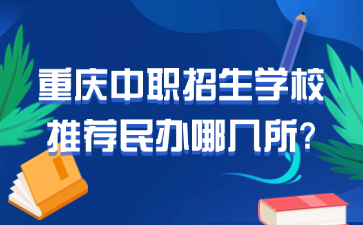 重庆中职招生学校
推荐民办哪几所?